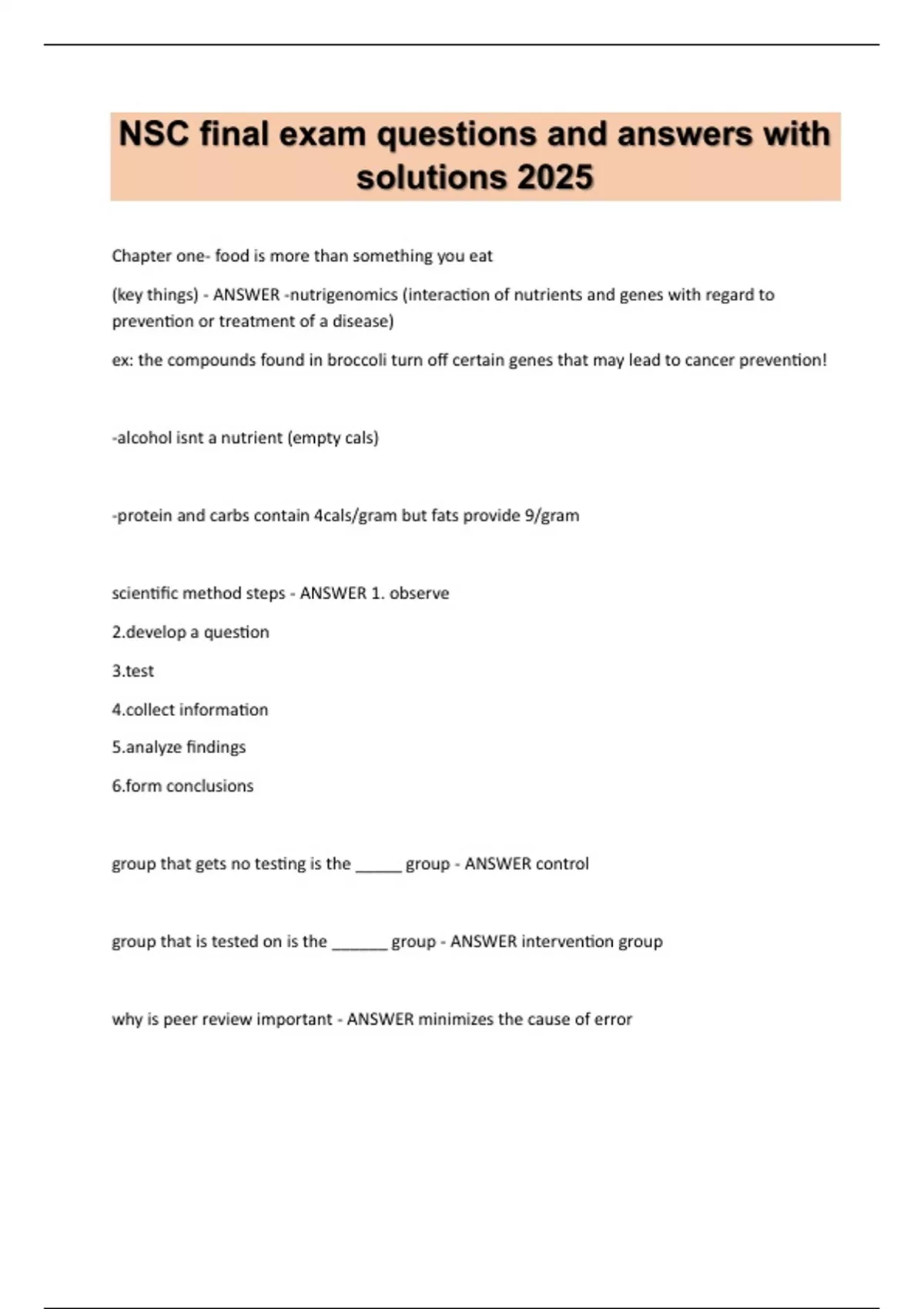 NSC final exam questions and answers with solutions 2025

Chapter one- food is more than something you eat

(key things) - ANSWER -nutrigenomics (interaction of nutrients and genes with regard to prevention or treatment of a disease)

ex: the compounds found in broccoli turn off certain genes that may lead to cancer prevention!

-alcohol isnt a nutrient (empty cals)

-protein and carbs contain 4cals/gram but fats provide 9/gram

scientific method steps - ANSWER 1. observe

2.develop a question

3.test

4.collect information

5.analyze findings

6.form conclusions

group that gets no testing is the ______ group - ANSWER control

group that is tested on is the _______ group - ANSWER intervention group

why is peer review important - ANSWER minimizes the cause of error